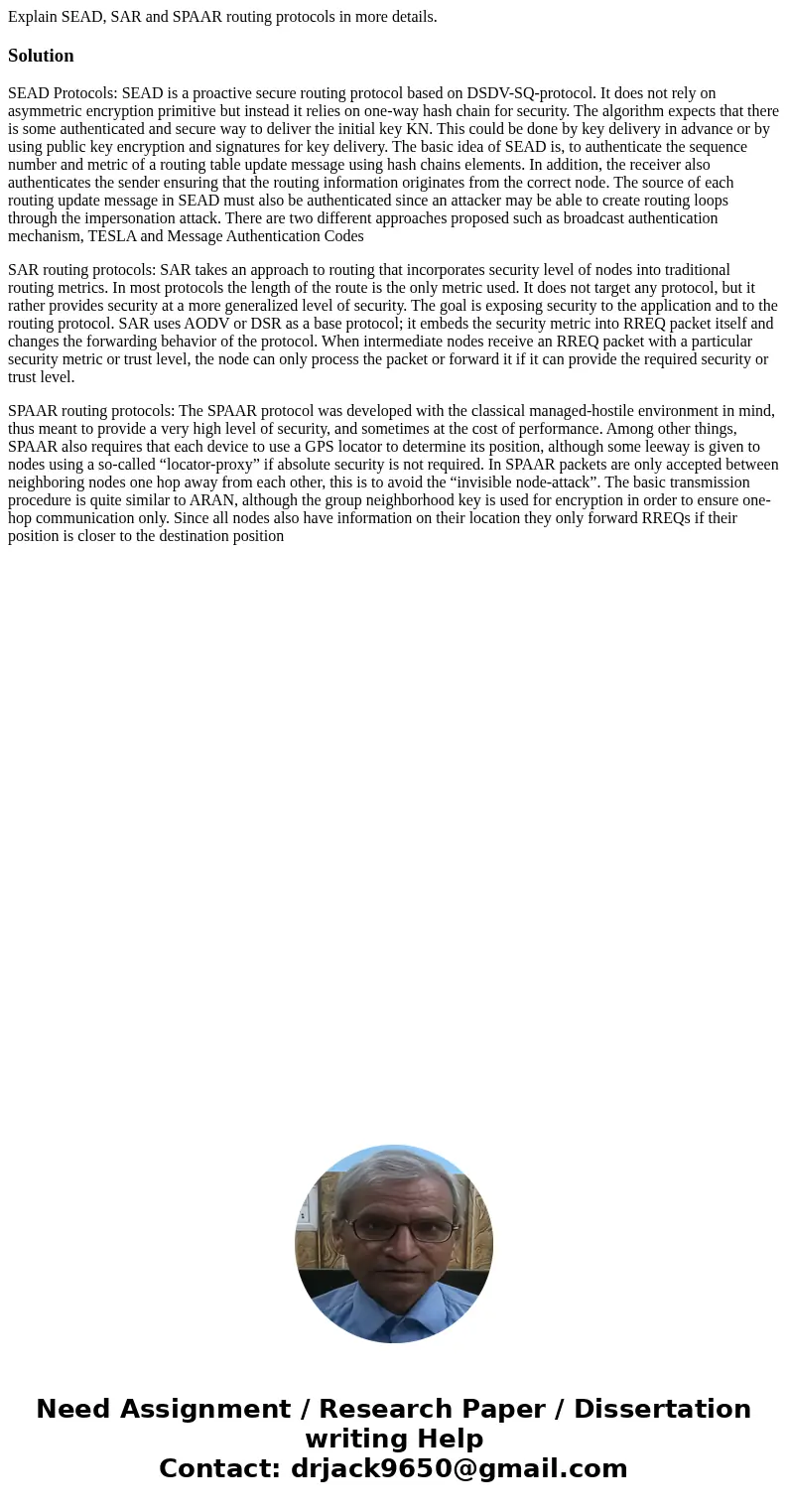 Explain SEAD, SAR and SPAAR routing protocols in more details.

Solution

SEAD Protocols: SEAD is a proactive secure routing protocol based on DSDV-SQ-protocol. It does not rely on asymmetric encryption primitive but instead it relies on one-way hash chain for security. The algorithm expects that there is some authenticated and secure way to deliver the initial key KN. This could be done by key delivery in advance or by using public key encryption and signatures for key delivery. The basic idea of SEAD is, to authenticate the sequence number and metric of a routing table update message using hash chains elements. In addition, the receiver also authenticates the sender ensuring that the routing information originates from the correct node. The source of each routing update message in SEAD must also be authenticated since an attacker may be able to create routing loops through the impersonation attack. There are two different approaches proposed such as broadcast authentication mechanism, TESLA and Message Authentication Codes

SAR routing protocols: SAR takes an approach to routing that incorporates security level of nodes into traditional routing metrics. In most protocols the length of the route is the only metric used. It does not target any protocol, but it rather provides security at a more generalized level of security. The goal is exposing security to the application and to the routing protocol. SAR uses AODV or DSR as a base protocol; it embeds the security metric into RREQ packet itself and changes the forwarding behavior of the protocol. When intermediate nodes receive an RREQ packet with a particular security metric or trust level, the node can only process the packet or forward it if it can provide the required security or trust level.

SPAAR routing protocols: The SPAAR protocol was developed with the classical managed-hostile environment in mind, thus meant to provide a very high level of security, and sometimes at the cost of performance. Among other things, SPAAR also requires that each device to use a GPS locator to determine its position, although some leeway is given to nodes using a so-called “locator-proxy” if absolute security is not required. In SPAAR packets are only accepted between neighboring nodes one hop away from each other, this is to avoid the “invisible node-attack”. The basic transmission procedure is quite similar to ARAN, although the group neighborhood key is used for encryption in order to ensure one-hop communication only. Since all nodes also have information on their location they only forward RREQs if their position is closer to the destination position

Need Assignment / Research Paper / Dissertation writing Help
Contact: drjack9650@gmail.com